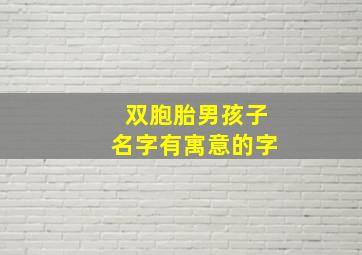 双胞胎男孩子
名字有寓意的字